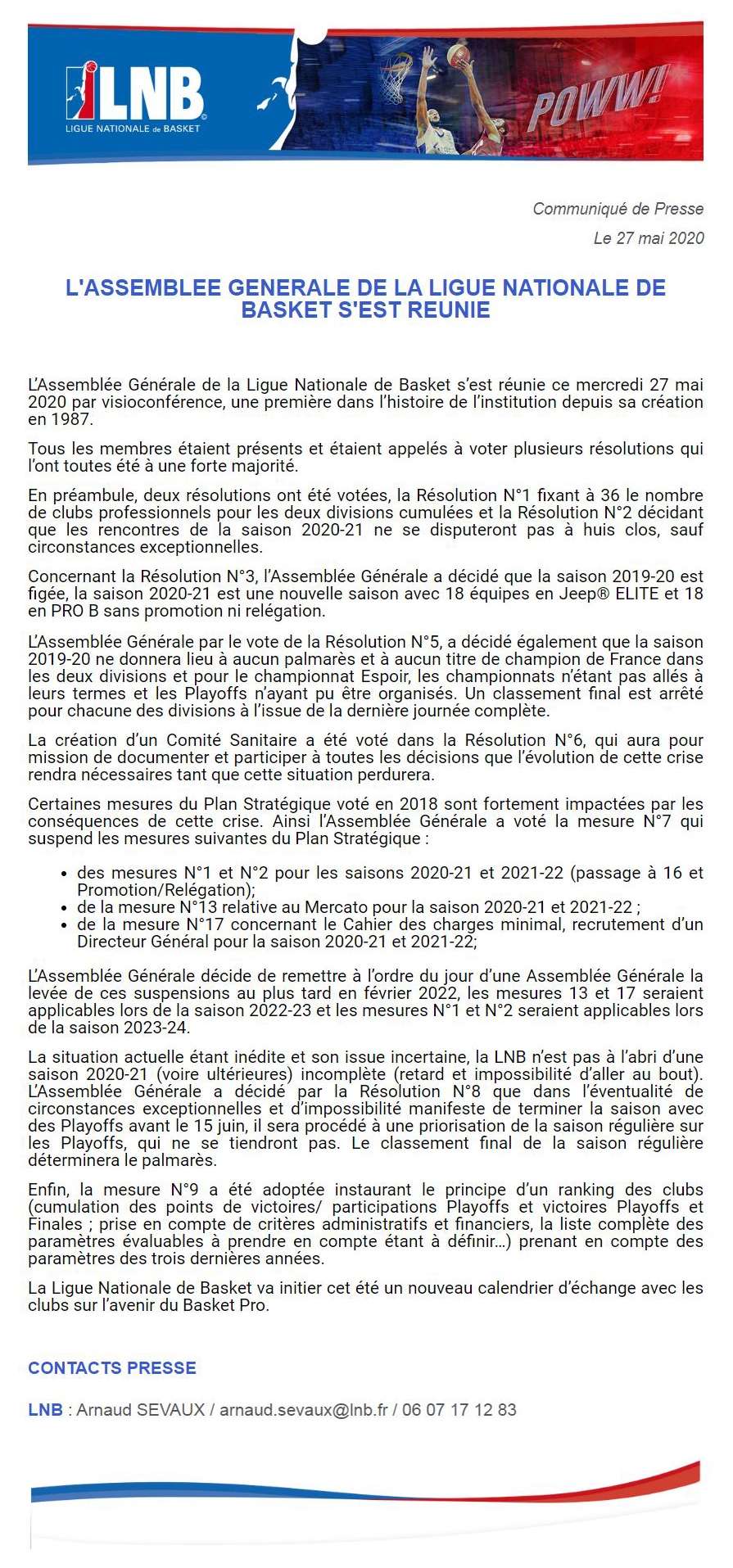 LNB
LIGUE NATIONALE de BASKET

POWW!

Communiqué de Presse
Le 27 mai 2020

L'ASSEMBLEE GENERALE DE LA LIGUE NATIONALE DE BASKET S'EST REUNIE

L'Assemblée Générale de la Ligue Nationale de Basket s'est réunie ce mercredi 27 mai 2020 par visioconférence, une première dans l'histoire de l'institution depuis sa création en 1987.

Tous les membres étaient présents et étaient appelés à voter plusieurs résolutions qui l'ont toutes été à une forte majorité.

En préambule, deux résolutions ont été votées, la Résolution N°1 fixant à 36 le nombre de clubs professionnels pour les deux divisions cumulées et la Résolution N°2 décidant que les rencontres de la saison 2020-21 ne se disputeront pas à huis clos, sauf circonstances exceptionnelles.

Concernant la Résolution N°3, l'Assemblée Générale a décidé que la saison 2019-20 est figée, la saison 2020-21 est une nouvelle saison avec 18 équipes en Jeep® ELITE et 18 en PRO B sans promotion ni relégation.

L'Assemblée Générale par le vote de la Résolution N°5, a décidé également que la saison 2019-20 ne donnera lieu à aucun palmarès et à aucun titre de champion de France dans les deux divisions et pour le championnat Espoir, les championnats n'étant pas allés à leurs termes et les Playoffs n'ayant pu être organisés. Un classement final est arrêté pour chacune des divisions à l'issue de la dernière journée complète.

La création d'un Comité Sanitaire a été voté dans la Résolution N°6, qui aura pour mission de documenter et participer à toutes les décisions que l'évolution de cette crise rendra nécessaires tant que cette situation perdurera.

Certaines mesures du Plan Stratégique voté en 2018 sont fortement impactées par les conséquences de cette crise. Ainsi l'Assemblée Générale a voté la mesure N°7 qui suspend les mesures suivantes du Plan Stratégique :

• des mesures N°1 et N°2 pour les saisons 2020-21 et 2021-22 (passage à 16 et Promotion/Relégation);
• de la mesure N°13 relative au Mercato pour la saison 2020-21 et 2021-22 ;
• de la mesure N°17 concernant le Cahier des charges minimal, recrutement d'un Directeur Général pour la saison 2020-21 et 2021-22;

L'Assemblée Générale décide de remettre à l'ordre du jour d'une Assemblée Générale la levée de ces suspensions au plus tard en février 2022, les mesures 13 et 17 seraient applicables lors de la saison 2022-23 et les mesures N°1 et N°2 seraient applicables lors de la saison 2023-24.

La situation actuelle étant inédite et son issue incertaine, la LNB n'est pas à l'abri d'une saison 2020-21 (voire ultérieures) incomplète (retard et impossibilité d'aller au bout). L'Assemblée Générale a décidé par la Résolution N°8 que dans l'éventualité de circonstances exceptionnelles et d'impossibilité manifeste de terminer la saison avec des Playoffs avant le 15 juin, il sera procédé à une priorisation de la saison régulière sur les Playoffs, qui ne se tiendront pas. Le classement final de la saison régulière déterminera le palmarès.

Enfin, la mesure N°9 a été adoptée instaurant le principe d'un ranking des clubs (cumulation des points de victoires/ participations Playoffs et victoires Playoffs et Finales ; prise en compte de critères administratifs et financiers, la liste complète des paramètres évaluables à prendre en compte étant à définir…) prenant en compte des paramètres des trois dernières années.

La Ligue Nationale de Basket va initier cet été un nouveau calendrier d'échange avec les clubs sur l'avenir du Basket Pro.

CONTACTS PRESSE

LNB : Arnaud SEVAUX / arnaud.sevaux@lnb.fr / 06 07 17 12 83